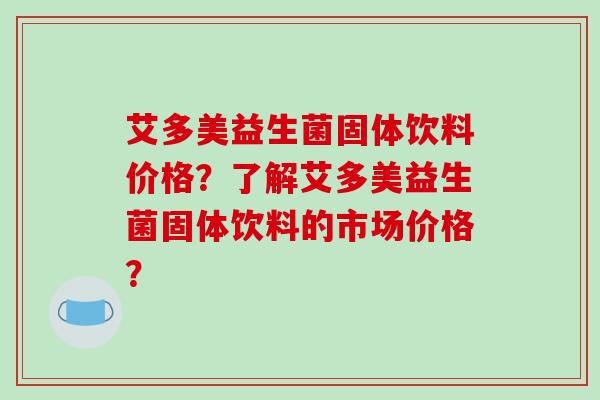 艾多美益生菌固体饮料价格？了解艾多美益生菌固体饮料的市场价格？